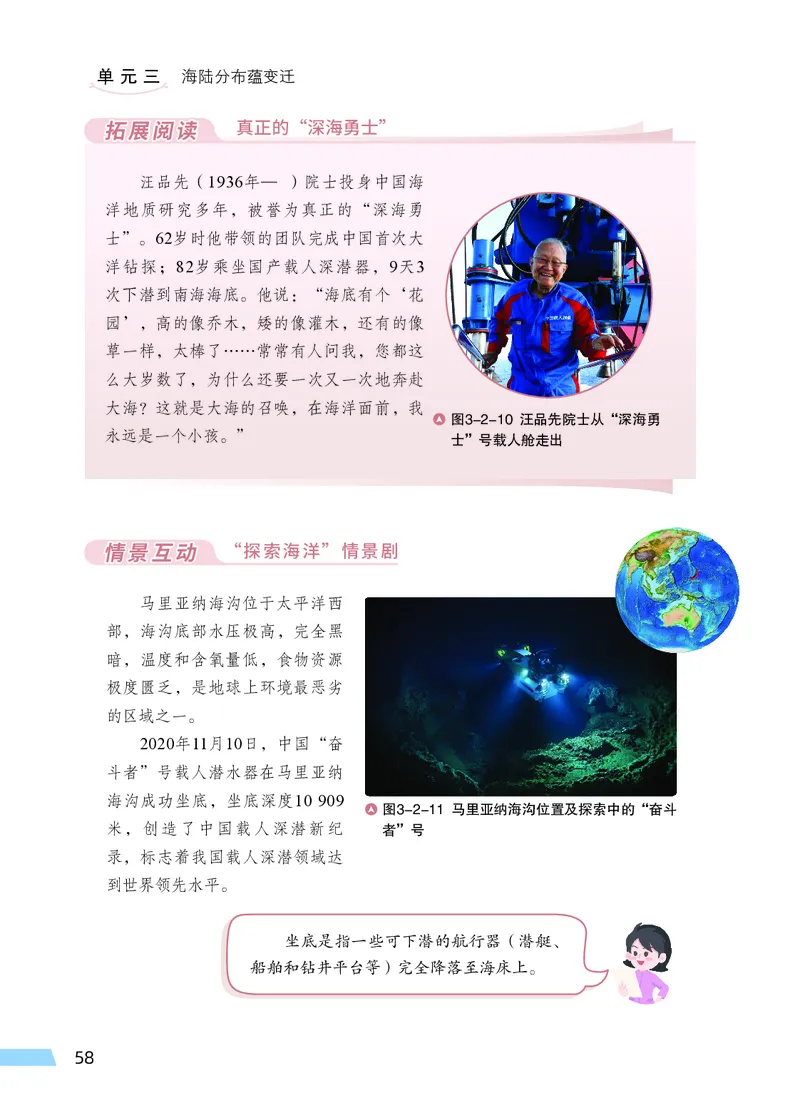 单元三　海陆分布蕴变迁

拓展阅读　真正的“深海勇士”

汪品先（1936年—　）院士投身中国海洋地质研究多年，被誉为真正的“深海勇士”。62岁时他带领的团队完成中国首次大洋钻探；82岁乘坐国产载人深潜器，9天3次下潜到南海海底。他说：“海底有个‘花园’，高的像乔木，矮的像灌木，还有的像草一样，太棒了……常常有人问我，您都这么大岁数了，为什么还要一次又一次地奔赴大海？这就是大海的召唤，在海洋面前，我永远是一个小孩。”

图3-2-10 汪品先院士从“深海勇士”号载人舱走出

情景互动　“探索海洋”情景剧

马里亚纳海沟位于太平洋西部，海沟底部水压极高，完全黑暗，温度和含氧量低，食物资源极度匮乏，是地球上环境最恶劣的区域之一。

2020年11月10日，中国“奋斗者”号载人潜水器在马里亚纳海沟成功坐底，坐底深度10 909米，创造了中国载人深潜新纪录，标志着我国载人深潜领域达到世界领先水平。

图3-2-11 马里亚纳海沟位置及探索中的“奋斗者”号

坐底是指一些可下潜的航行器（潜艇、船舶和钻井平台等）完全降落至海床上。

58